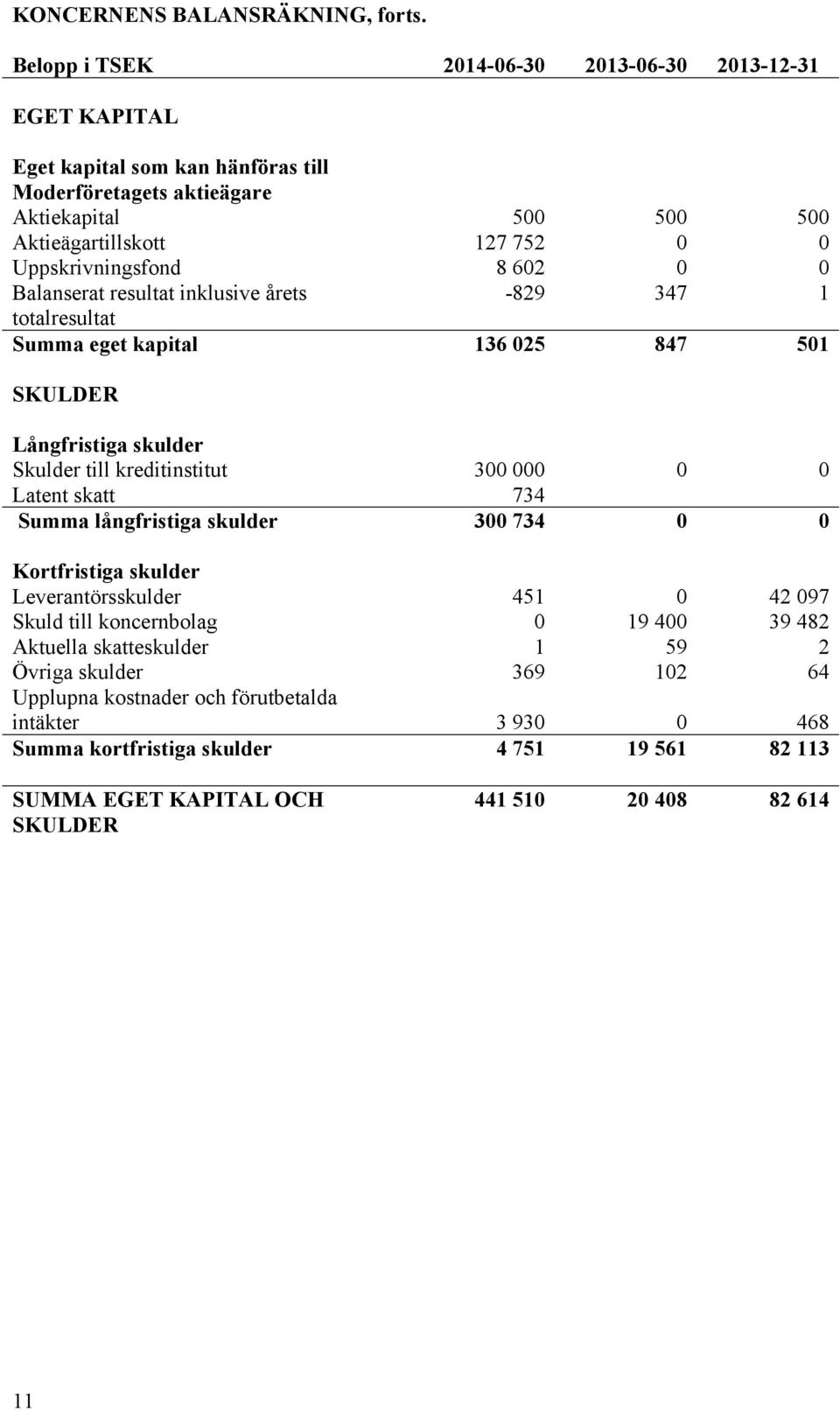 KONCERNENS BALANSRÄKNING, forts.

| Belopp i TSEK | 2014-06-30 | 2013-06-30 | 2013-12-31 |
|---|---|---|---|
| EGET KAPITAL | | | |
| Eget kapital som kan hänföras till Moderföretagets aktieägare | | | |
| Aktiekapital | 500 | 500 | 500 |
| Aktieägartillskott | 127 752 | 0 | 0 |
| Uppskrivningsfond | 8 602 | 0 | 0 |
| Balanserat resultat inklusive årets totalresultat | -829 | 347 | 1 |
| Summa eget kapital | 136 025 | 847 | 501 |
| SKULDER | | | |
| Långfristiga skulder | | | |
| Skulder till kreditinstitut | 300 000 | 0 | 0 |
| Latent skatt | 734 | | |
| Summa långfristiga skulder | 300 734 | 0 | 0 |
| Kortfristiga skulder | | | |
| Leverantörsskulder | 451 | 0 | 42 097 |
| Skuld till koncernbolag | 0 | 19 400 | 39 482 |
| Aktuella skatteskulder | 1 | 59 | 2 |
| Övriga skulder | 369 | 102 | 64 |
| Upplupna kostnader och förutbetalda intäkter | 3 930 | 0 | 468 |
| Summa kortfristiga skulder | 4 751 | 19 561 | 82 113 |
| SUMMA EGET KAPITAL OCH SKULDER | 441 510 | 20 408 | 82 614 |

11